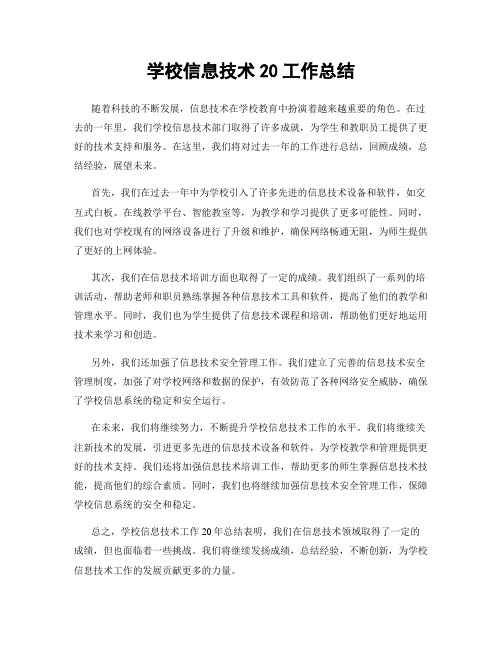 学校信息技术 20 工作总结

随着科技的不断发展，信息技术在学校教育中扮演着越来越重要的角色。在过去的一年里，我们学校信息技术部门取得了许多成就，为学生和教职员工提供了更好的技术支持和服务。在这里，我们将对过去一年的工作进行总结，回顾成绩，总结经验，展望未来。

首先，我们在过去一年中为学校引入了许多先进的信息技术设备和软件，如交互式白板、在线教学平台、智能教室等，为教学和学习提供了更多可能性。同时，我们也对学校现有的网络设备进行了升级和维护，确保网络畅通无阻，为师生提供了更好的上网体验。

其次，我们在信息技术培训方面也取得了一定的成绩。我们组织了一系列的培训活动，帮助老师和职员熟练掌握各种信息技术工具和软件，提高了他们的教学和管理水平。同时，我们也为学生提供了信息技术课程和培训，帮助他们更好地运用技术来学习和创造。

另外，我们还加强了信息技术安全管理工作。我们建立了完善的信息技术安全管理制度，加强了对学校网络和数据的保护，有效防范了各种网络安全威胁，确保了学校信息系统的稳定和安全运行。

在未来，我们将继续努力，不断提升学校信息技术工作的水平。我们将继续关注新技术的发展，引进更多先进的信息技术设备和软件，为学校教学和管理提供更好的技术支持。我们还将加强信息技术培训工作，帮助更多的师生掌握信息技术技能，提高他们的综合素质。同时，我们也将继续加强信息技术安全管理工作，保障学校信息系统的安全和稳定。

总之，学校信息技术工作 20 年总结表明，我们在信息技术领域取得了一定的成绩，但也面临着一些挑战。我们将继续发扬成绩，总结经验，不断创新，为学校信息技术工作的发展贡献更多的力量。